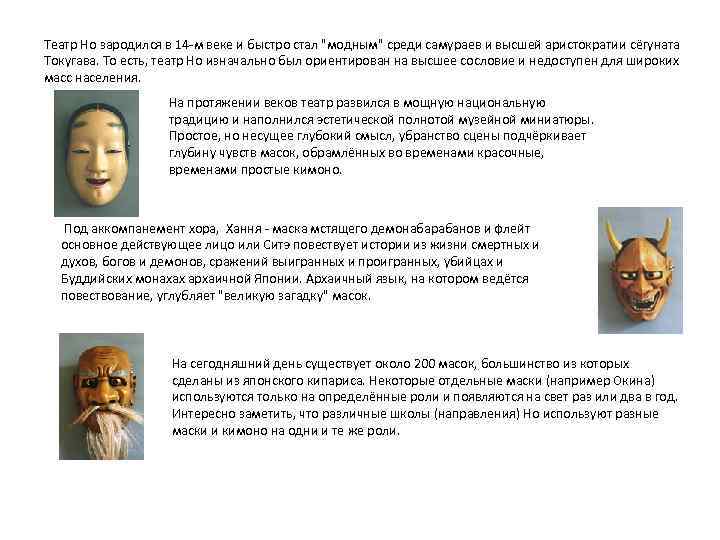 Театр Но зародился в 14-м веке и быстро стал "модным" среди самураев и высшей аристократии сёгуната Токугава. То есть, театр Но изначально был ориентирован на высшее сословие и недоступен для широких масс населения.

На протяжении веков театр развился в мощную национальную традицию и наполнился эстетической полнотой музейной миниатюры. Простое, но несущее глубокий смысл, убранство сцены подчёркивает глубину чувств масок, обрамлённых во временами красочные, временами простые кимоно.

Под аккомпанемент хора, Хання - маска мстящего демонабарабанов и флейт основное действующее лицо или Ситэ повествует истории из жизни смертных и духов, богов и демонов, сражений выигранных и проигранных, убийцах и Буддийских монахах архаичной Японии. Архаичный язык, на котором ведётся повествование, углубляет "великую загадку" масок.

На сегодняшний день существует около 200 масок, большинство из которых сделаны из японского кипариса. Некоторые отдельные маски (например Окина) используются только на определённые роли и появляются на свет раз или два в год. Интересно заметить, что различные школы (направления) Но используют разные маски и кимоно на одни и те же роли.